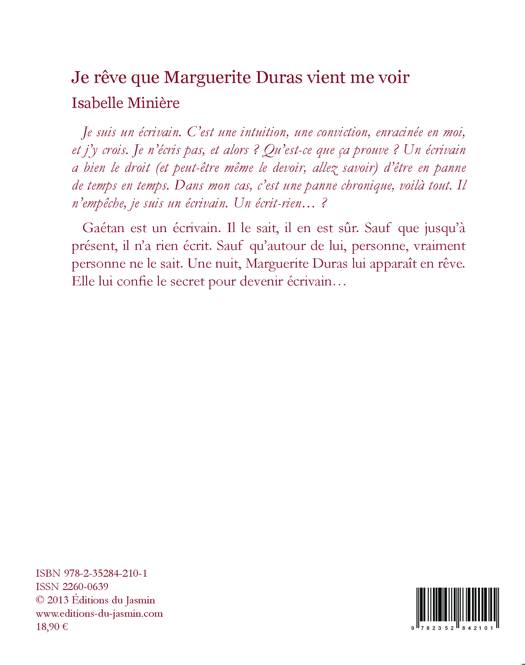 Je rêve que Marguerite Duras vient me voir

Isabelle Minière

Je suis un écrivain. C'est une intuition, une conviction, enracinée en moi, et j'y crois. Je n'écris pas, et alors ? Qu'est-ce que ça prouve ? Un écrivain a bien le droit (et peut-être même le devoir, allez savoir) d'être en panne de temps en temps. Dans mon cas, c'est une panne chronique, voilà tout. Il n'empêche, je suis un écrivain. Un écrit-rien… ?

Gaétan est un écrivain. Il le sait, il en est sûr. Sauf que jusqu'à présent, il n'a rien écrit. Sauf qu'autour de lui, personne, vraiment personne ne le sait. Une nuit, Marguerite Duras lui apparaît en rêve. Elle lui confie le secret pour devenir écrivain…

ISBN 978-2-35284-210-1
ISSN 2260-0639
© 2013 Éditions du Jasmin
www.editions-du-jasmin.com
18,90 €

9 782352 842101